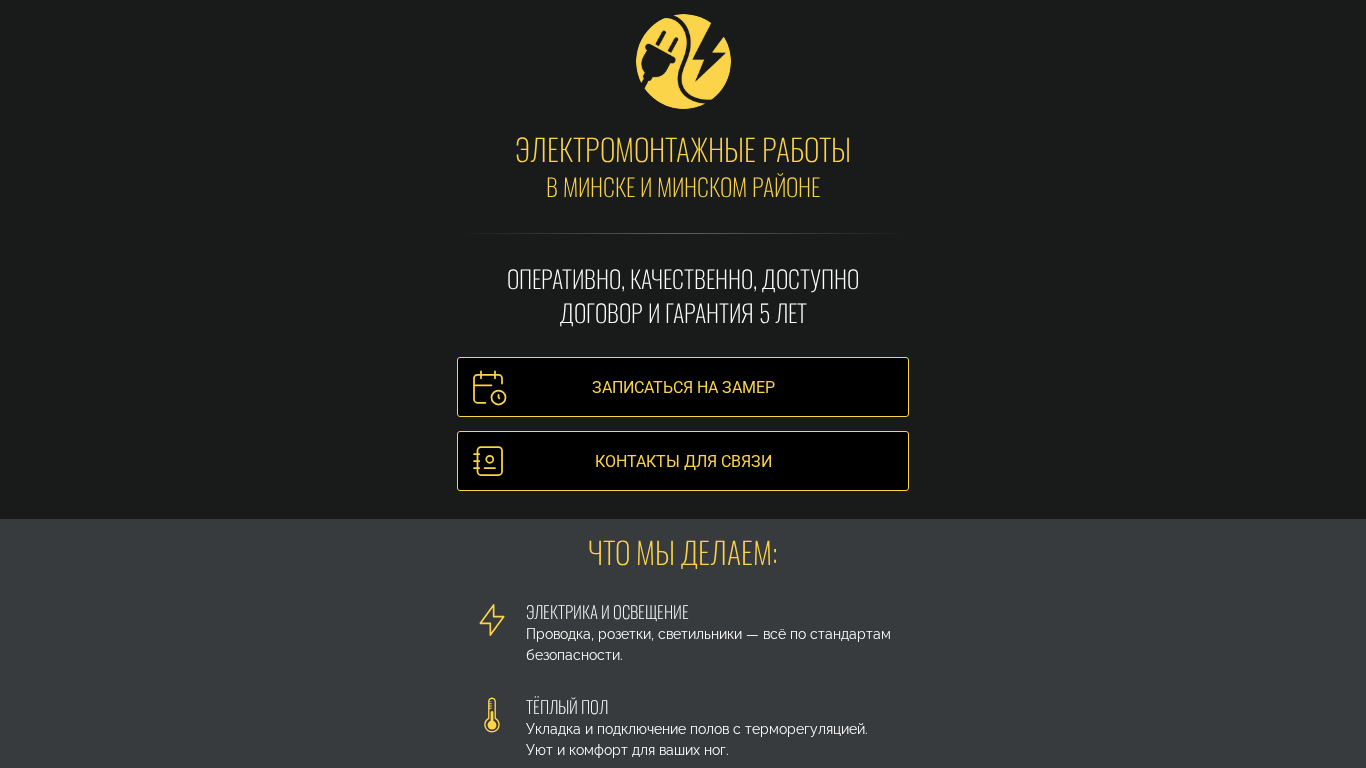 ЭЛЕКТРОМОНТАЖНЫЕ РАБОТЫ
В МИНСКЕ И МИНСКОМ РАЙОНЕ

ОПЕРАТИВНО, КАЧЕСТВЕННО, ДОСТУПНО
ДОГОВОР И ГАРАНТИЯ 5 ЛЕТ

ЗАПИСАТЬСЯ НА ЗАМЕР

КОНТАКТЫ ДЛЯ СВЯЗИ

ЧТО МЫ ДЕЛАЕМ:

ЭЛЕКТРИКА И ОСВЕЩЕНИЕ
Проводка, розетки, светильники — всё по стандартам безопасности.

ТЁПЛЫЙ ПОЛ
Укладка и подключение полов с терморегуляцией.
Уют и комфорт для ваших ног.